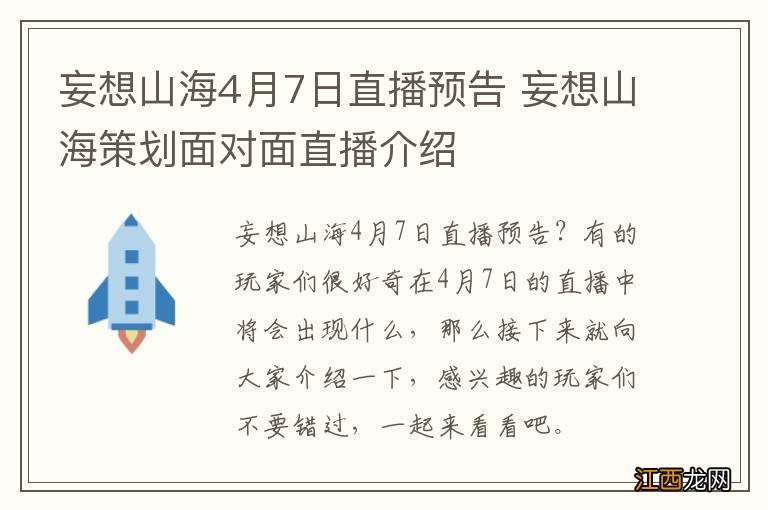 妄想山海4月7日直播预告 妄想山海策划面对面直播介绍

妄想山海4月7日直播预告？有的玩家们很好奇在4月7日的直播中将会出现什么，那么接下来就向大家介绍一下，感兴趣的玩家们不要错过，一起来看看吧。

江西龙网